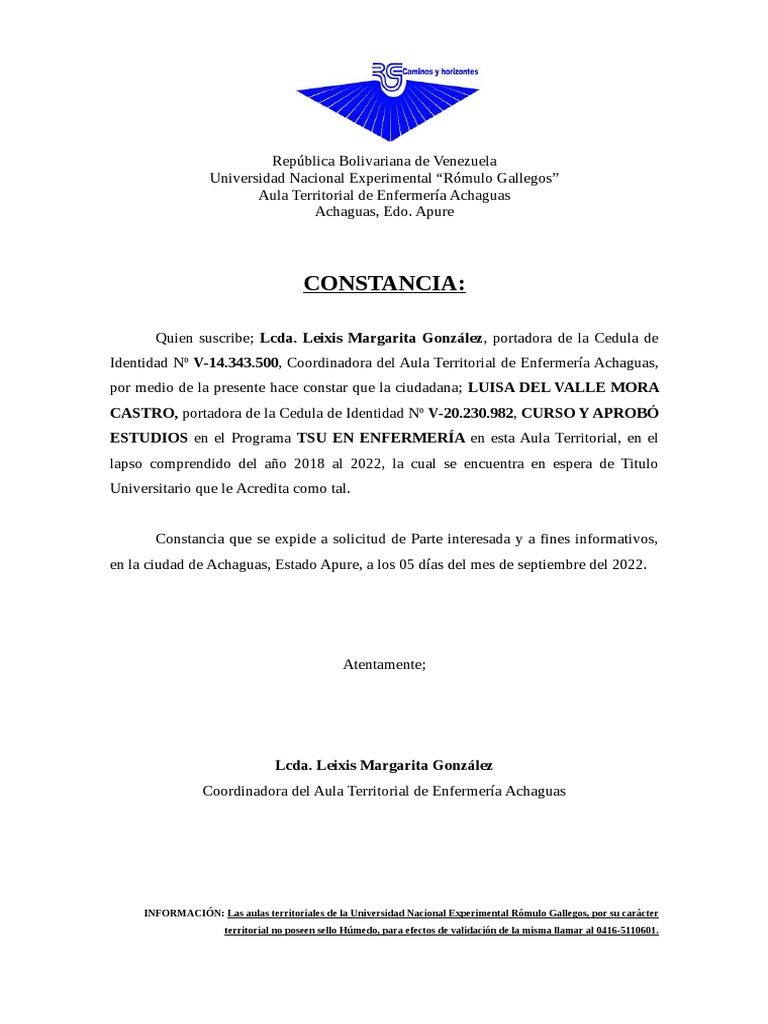 RG Caminos y horizontes

República Bolivariana de Venezuela
Universidad Nacional Experimental "Rómulo Gallegos"
Aula Territorial de Enfermería Achaguas
Achaguas, Edo. Apure

CONSTANCIA:

Quien suscribe; Lcda. Leixis Margarita González, portadora de la Cedula de Identidad Nº V-14.343.500, Coordinadora del Aula Territorial de Enfermería Achaguas, por medio de la presente hace constar que la ciudadana; LUISA DEL VALLE MORA CASTRO, portadora de la Cedula de Identidad Nº V-20.230.982, CURSO Y APROBÓ ESTUDIOS en el Programa TSU EN ENFERMERÍA en esta Aula Territorial, en el lapso comprendido del año 2018 al 2022, la cual se encuentra en espera de Titulo Universitario que le Acredita como tal.

Constancia que se expide a solicitud de Parte interesada y a fines informativos, en la ciudad de Achaguas, Estado Apure, a los 05 días del mes de septiembre del 2022.

Atentamente;

Lcda. Leixis Margarita González
Coordinadora del Aula Territorial de Enfermería Achaguas

INFORMACIÓN: Las aulas territoriales de la Universidad Nacional Experimental Rómulo Gallegos, por su carácter territorial no poseen sello Húmedo, para efectos de validación de la misma llamar al 0416-5110601.